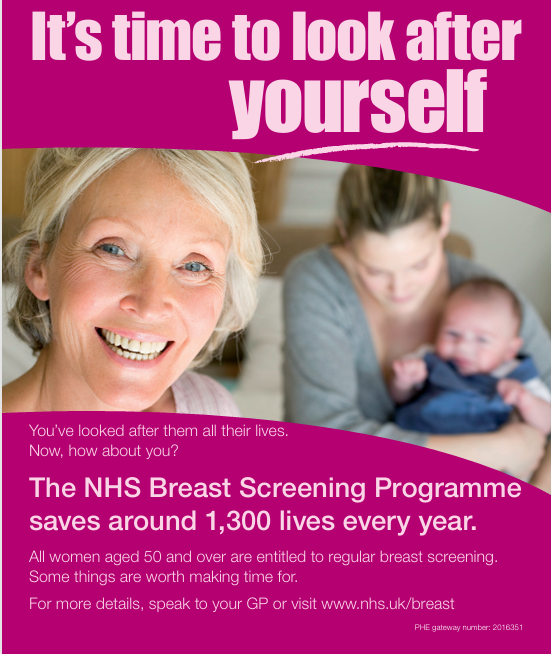 It's time to look after yourself

You've looked after them all their lives.
Now, how about you?

The NHS Breast Screening Programme saves around 1,300 lives every year.

All women aged 50 and over are entitled to regular breast screening. Some things are worth making time for.

For more details, speak to your GP or visit www.nhs.uk/breast

PHE gateway number: 2016351